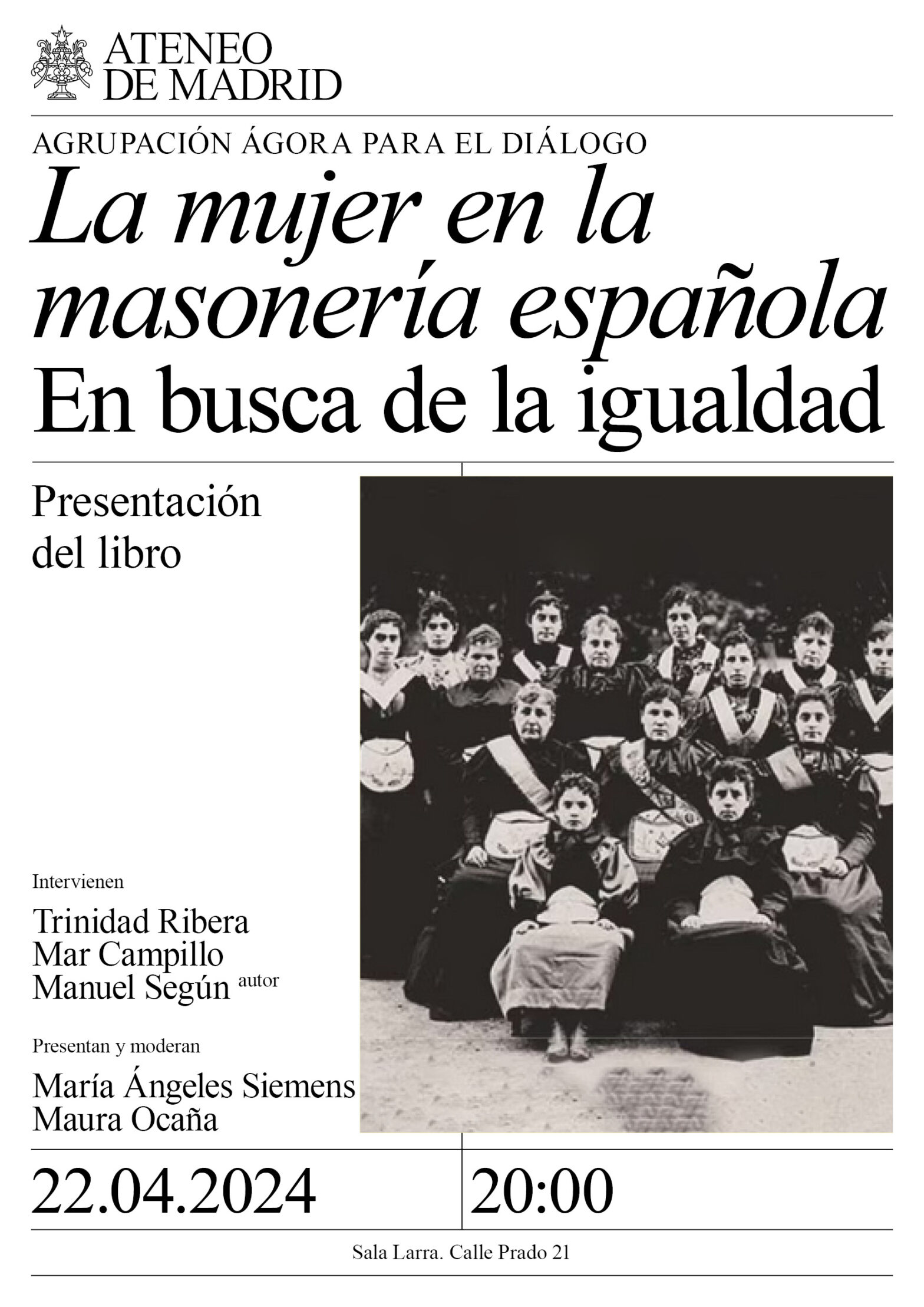 ATENEO DE MADRID

AGRUPACIÓN ÁGORA PARA EL DIÁLOGO

La mujer en la masonería española
En busca de la igualdad

Presentación del libro

Intervienen

Trinidad Ribera
Mar Campillo
Manuel Según autor

Presentan y moderan

María Ángeles Siemens
Maura Ocaña

22.04.2024

20:00

Sala Larra. Calle Prado 21